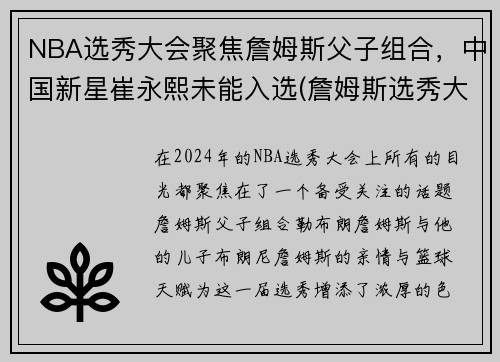 NBA选秀大会聚焦詹姆斯父子组合，中国新星崔永熙未能入选(詹姆斯选秀大

在2024年的NBA选秀大会上所有的目光都聚焦在了一个备受关注的话题詹姆斯父子组合勒布朗詹姆斯与他的儿子布朗尼詹姆斯的亲情与篮球天赋为这一届选秀增添了浓厚的色